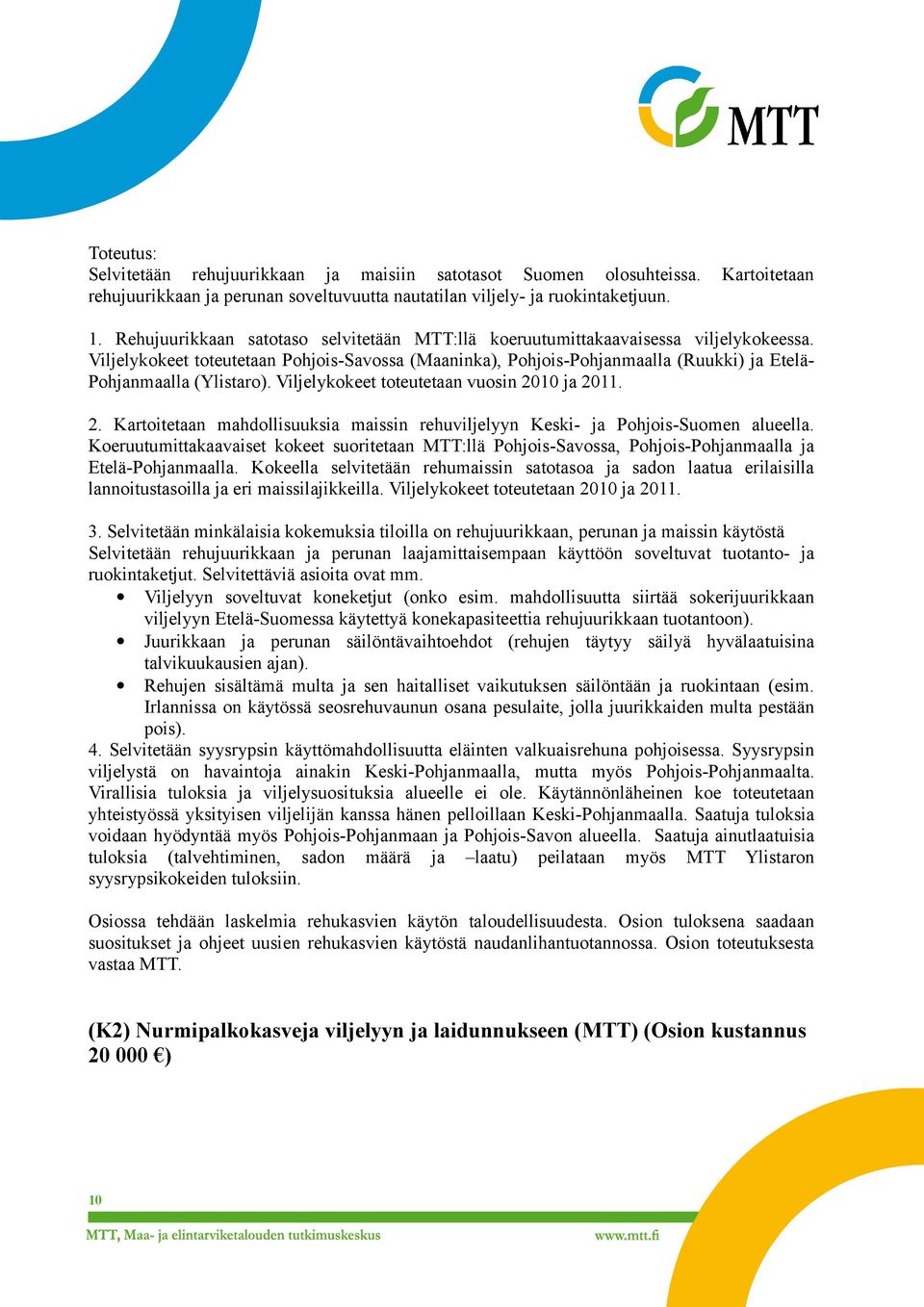 MTT

Toteutus:
Selvitetään rehujuurikkaan ja maisiin satotasot Suomen olosuhteissa. Kartoitetaan rehujuurikkaan ja perunan soveltuvuutta nautatilan viljely- ja ruokintaketjuun.

1. Rehujuurikkaan satotaso selvitetään MTT:llä koeruutumittakaavaisessa viljelykokeessa. Viljelykokeet toteutetaan Pohjois-Savossa (Maaninka), Pohjois-Pohjanmaalla (Ruukki) ja Etelä-Pohjanmaalla (Ylistaro). Viljelykokeet toteutetaan vuosin 2010 ja 2011.

2. Kartoitetaan mahdollisuuksia maissin rehuviljelyyn Keski- ja Pohjois-Suomen alueella. Koeruutumittakaavaiset kokeet suoritetaan MTT:llä Pohjois-Savossa, Pohjois-Pohjanmaalla ja Etelä-Pohjanmaalla. Kokeella selvitetään rehumaissin satotasoa ja sadon laatua erilaisilla lannoitustasoilla ja eri maissilajikkeilla. Viljelykokeet toteutetaan 2010 ja 2011.

3. Selvitetään minkälaisia kokemuksia tiloilla on rehujuurikkaan, perunan ja maissin käytöstä
Selvitetään rehujuurikkaan ja perunan laajamittaisempaan käyttöön soveltuvat tuotanto- ja ruokintaketjut. Selvitettäviä asioita ovat mm.
• Viljelyyn soveltuvat koneketjut (onko esim. mahdollisuutta siirtää sokerijuurikkaan viljelyyn Etelä-Suomessa käytettyä konekapasiteettia rehujuurikkaan tuotantoon).
• Juurikkaan ja perunan säilöntävaihtoehdot (rehujen täytyy säilyä hyvälaatuisina talvikuukausien ajan).
• Rehujen sisältämä multa ja sen haitalliset vaikutuksen säilöntään ja ruokintaan (esim. Irlannissa on käytössä seosrehuvaunun osana pesulaite, jolla juurikkaiden multa pestään pois).
4. Selvitetään syysrypsin käyttömahdollisuutta eläinten valkuaisrehuna pohjoisessa. Syysrypsin viljelystä on havaintoja ainakin Keski-Pohjanmaalla, mutta myös Pohjois-Pohjanmaalta. Virallisia tuloksia ja viljelysuosituksia alueelle ei ole. Käytännönläheinen koe toteutetaan yhteistyössä yksityisen viljelijän kanssa hänen pelloillaan Keski-Pohjanmaalla. Saatuja tuloksia voidaan hyödyntää myös Pohjois-Pohjanmaan ja Pohjois-Savon alueella. Saatuja ainutlaatuisia tuloksia (talvehtiminen, sadon määrä ja –laatu) peilataan myös MTT Ylistaron syysrypsikokeiden tuloksiin.

Osiossa tehdään laskelmia rehukasvien käytön taloudellisuudesta. Osion tuloksena saadaan suositukset ja ohjeet uusien rehukasvien käytöstä naudanlihantuotannossa. Osion toteutuksesta vastaa MTT.

(K2) Nurmipalkokasveja viljelyyn ja laidunnukseen (MTT) (Osion kustannus 20 000 €)

10
MTT, Maa- ja elintarviketalouden tutkimuskeskus
www.mtt.fi